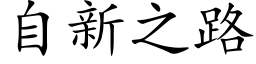 自新之路